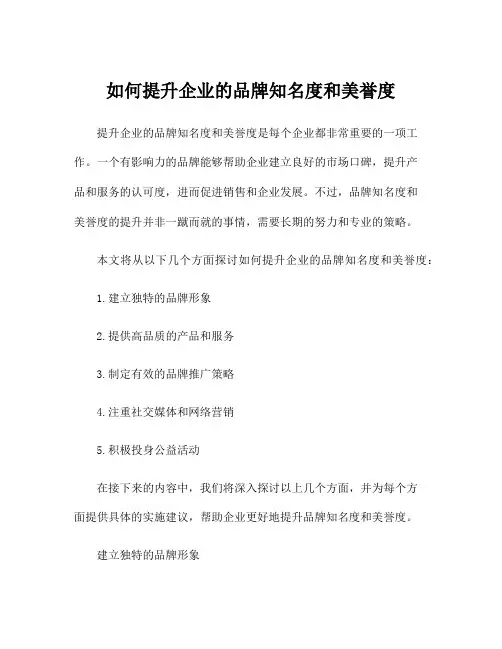 如何提升企业的品牌知名度和美誉度

提升企业的品牌知名度和美誉度是每个企业都非常重要的一项工作。一个有影响力的品牌能够帮助企业建立良好的市场口碑，提升产品和服务的认可度，进而促进销售和企业发展。不过，品牌知名度和美誉度的提升并非一蹴而就的事情，需要长期的努力和专业的策略。

本文将从以下几个方面探讨如何提升企业的品牌知名度和美誉度：

1. 建立独特的品牌形象

2. 提供高品质的产品和服务

3. 制定有效的品牌推广策略

4. 注重社交媒体和网络营销

5. 积极投身公益活动

在接下来的内容中，我们将深入探讨以上几个方面，并为每个方面提供具体的实施建议，帮助企业更好地提升品牌知名度和美誉度。

建立独特的品牌形象